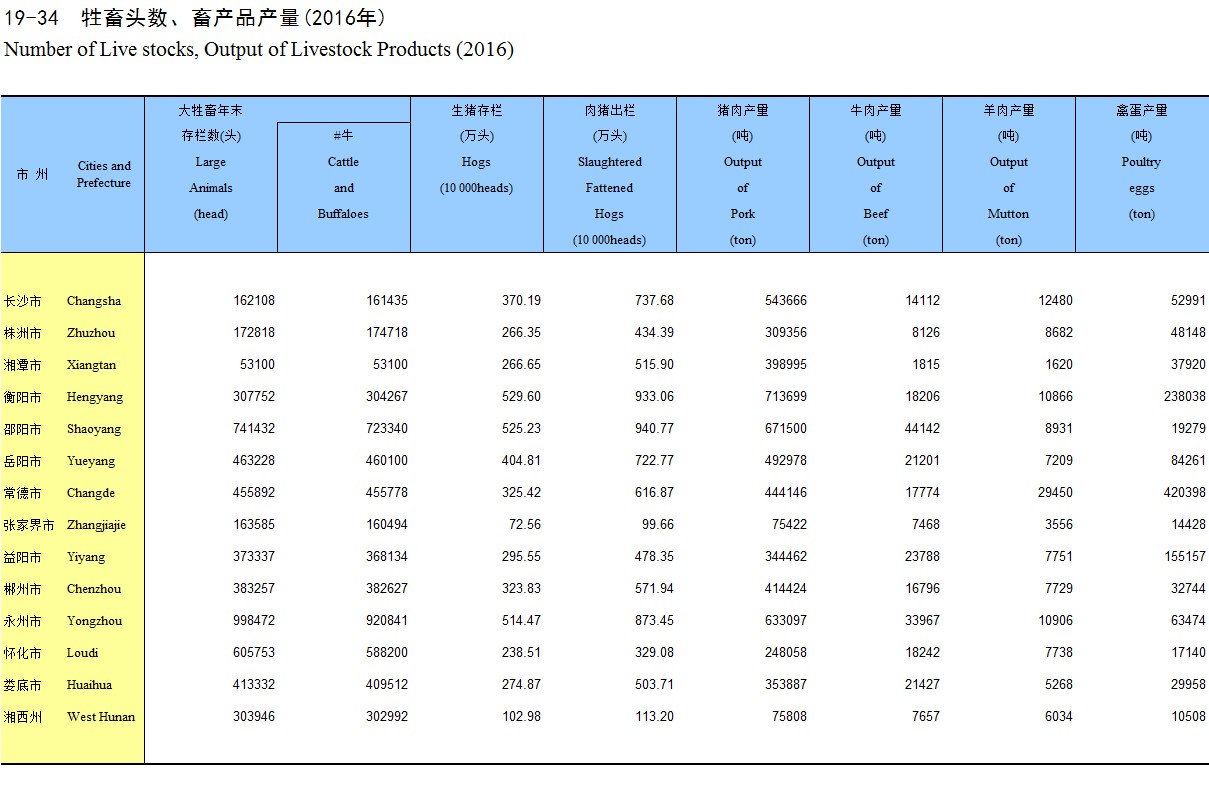 19-34　牲畜头数、畜产品产量(2016年)
Number of Live stocks, Output of Livestock Products (2016)

| 市 州 | Cities and Prefecture | 大牲畜年末存栏数(头) Large Animals (head) | #牛 Cattle and Buffaloes | 生猪存栏 (万头) Hogs (10 000heads) | 肉猪出栏 (万头) Slaughtered Fattened Hogs (10 000heads) | 猪肉产量 (吨) Output of Pork (ton) | 牛肉产量 (吨) Output of Beef (ton) | 羊肉产量 (吨) Output of Mutton (ton) | 禽蛋产量 (吨) Poultry eggs (ton) |
|---|---|---|---|---|---|---|---|---|---|
| 长沙市 | Changsha | 162108 | 161435 | 370.19 | 737.68 | 543666 | 14112 | 12480 | 52991 |
| 株洲市 | Zhuzhou | 172818 | 174718 | 266.35 | 434.39 | 309356 | 8126 | 8682 | 48148 |
| 湘潭市 | Xiangtan | 53100 | 53100 | 266.65 | 515.90 | 398995 | 1815 | 1620 | 37920 |
| 衡阳市 | Hengyang | 307752 | 304267 | 529.60 | 933.06 | 713699 | 18206 | 10866 | 238038 |
| 邵阳市 | Shaoyang | 741432 | 723340 | 525.23 | 940.77 | 671500 | 44142 | 8931 | 19279 |
| 岳阳市 | Yueyang | 463228 | 460100 | 404.81 | 722.77 | 492978 | 21201 | 7209 | 84261 |
| 常德市 | Changde | 455892 | 455778 | 325.42 | 616.87 | 444146 | 17774 | 29450 | 420398 |
| 张家界市 | Zhangjiajie | 163585 | 160494 | 72.56 | 99.66 | 75422 | 7468 | 3556 | 14428 |
| 益阳市 | Yiyang | 373337 | 368134 | 295.55 | 478.35 | 344462 | 23788 | 7751 | 155157 |
| 郴州市 | Chenzhou | 383257 | 382627 | 323.83 | 571.94 | 414424 | 16796 | 7729 | 32744 |
| 永州市 | Yongzhou | 998472 | 920841 | 514.47 | 873.45 | 633097 | 33967 | 10906 | 63474 |
| 怀化市 | Loudi | 605753 | 588200 | 238.51 | 329.08 | 248058 | 18242 | 7738 | 17140 |
| 娄底市 | Huaihua | 413332 | 409512 | 274.87 | 503.71 | 353887 | 21427 | 5268 | 29958 |
| 湘西州 | West Hunan | 303946 | 302992 | 102.98 | 113.20 | 75808 | 7657 | 6034 | 10508 |